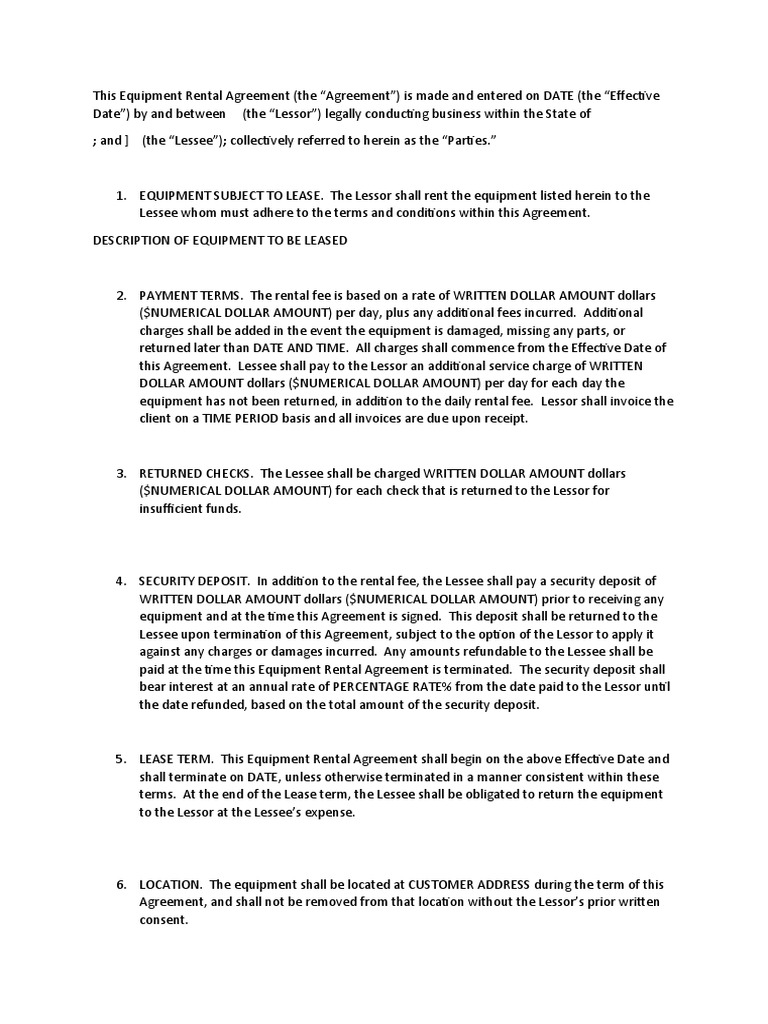 This Equipment Rental Agreement (the "Agreement") is made and entered on DATE (the "Effective Date") by and between (the "Lessor") legally conducting business within the State of

; and ] (the "Lessee"); collectively referred to herein as the "Parties."

1. EQUIPMENT SUBJECT TO LEASE. The Lessor shall rent the equipment listed herein to the Lessee whom must adhere to the terms and conditions within this Agreement.

DESCRIPTION OF EQUIPMENT TO BE LEASED

2. PAYMENT TERMS. The rental fee is based on a rate of WRITTEN DOLLAR AMOUNT dollars ($NUMERICAL DOLLAR AMOUNT) per day, plus any additional fees incurred. Additional charges shall be added in the event the equipment is damaged, missing any parts, or returned later than DATE AND TIME. All charges shall commence from the Effective Date of this Agreement. Lessee shall pay to the Lessor an additional service charge of WRITTEN DOLLAR AMOUNT dollars ($NUMERICAL DOLLAR AMOUNT) per day for each day the equipment has not been returned, in addition to the daily rental fee. Lessor shall invoice the client on a TIME PERIOD basis and all invoices are due upon receipt.

3. RETURNED CHECKS. The Lessee shall be charged WRITTEN DOLLAR AMOUNT dollars ($NUMERICAL DOLLAR AMOUNT) for each check that is returned to the Lessor for insufficient funds.

4. SECURITY DEPOSIT. In addition to the rental fee, the Lessee shall pay a security deposit of WRITTEN DOLLAR AMOUNT dollars ($NUMERICAL DOLLAR AMOUNT) prior to receiving any equipment and at the time this Agreement is signed. This deposit shall be returned to the Lessee upon termination of this Agreement, subject to the option of the Lessor to apply it against any charges or damages incurred. Any amounts refundable to the Lessee shall be paid at the time this Equipment Rental Agreement is terminated. The security deposit shall bear interest at an annual rate of PERCENTAGE RATE% from the date paid to the Lessor until the date refunded, based on the total amount of the security deposit.

5. LEASE TERM. This Equipment Rental Agreement shall begin on the above Effective Date and shall terminate on DATE, unless otherwise terminated in a manner consistent within these terms. At the end of the Lease term, the Lessee shall be obligated to return the equipment to the Lessor at the Lessee's expense.

6. LOCATION. The equipment shall be located at CUSTOMER ADDRESS during the term of this Agreement, and shall not be removed from that location without the Lessor's prior written consent.